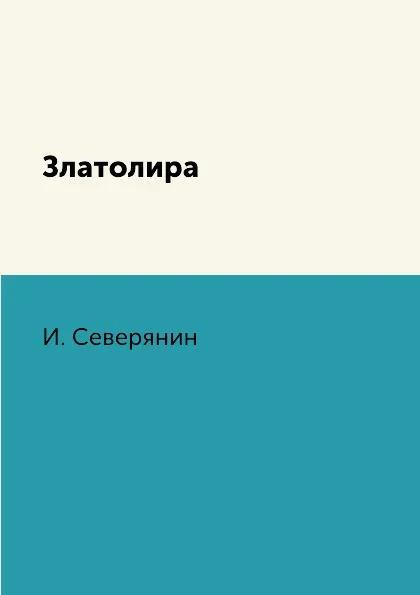 Златолира

И. Северянин